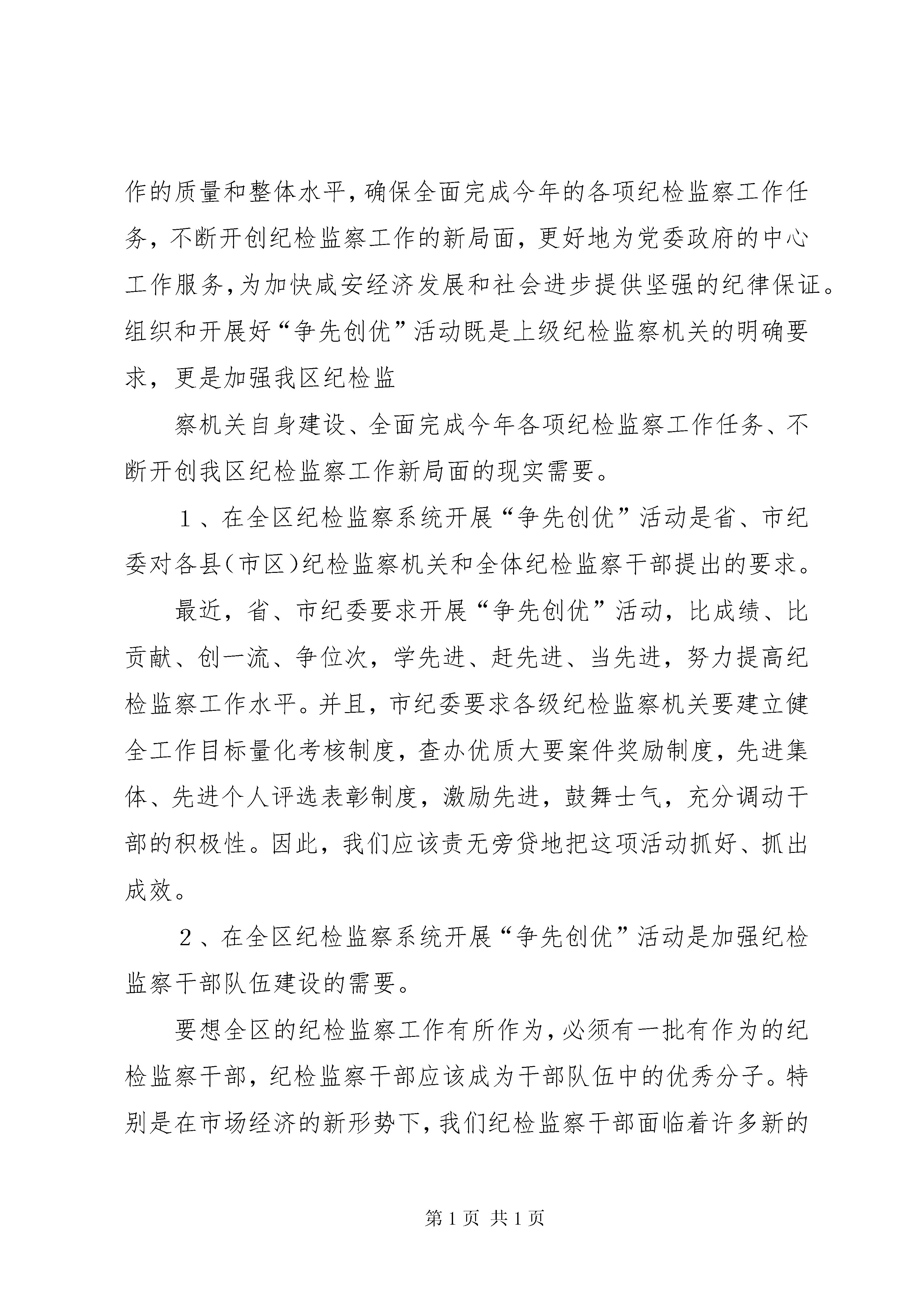 作的质量和整体水平，确保全面完成今年的各项纪检监察工作任务，不断开创纪检监察工作的新局面，更好地为党委政府的中心工作服务，为加快咸安经济发展和社会进步提供坚强的纪律保证。组织和开展好“争先创优”活动既是上级纪检监察机关的明确要求，更是加强我区纪检监

察机关自身建设、全面完成今年各项纪检监察工作任务、不断开创我区纪检监察工作新局面的现实需要。

１、在全区纪检监察系统开展“争先创优”活动是省、市纪委对各县（市区）纪检监察机关和全体纪检监察干部提出的要求。

最近，省、市纪委要求开展“争先创优”活动，比成绩、比贡献、创一流、争位次，学先进、赶先进、当先进，努力提高纪检监察工作水平。并且，市纪委要求各级纪检监察机关要建立健全工作目标量化考核制度，查办优质大要案件奖励制度，先进集体、先进个人评选表彰制度，激励先进，鼓舞士气，充分调动干部的积极性。因此，我们应该责无旁贷地把这项活动抓好、抓出成效。

２、在全区纪检监察系统开展“争先创优”活动是加强纪检监察干部队伍建设的需要。

要想全区的纪检监察工作有所作为，必须有一批有作为的纪检监察干部，纪检监察干部应该成为干部队伍中的优秀分子。特别是在市场经济的新形势下，我们纪检监察干部面临着许多新的

第 1 页 共 1 页